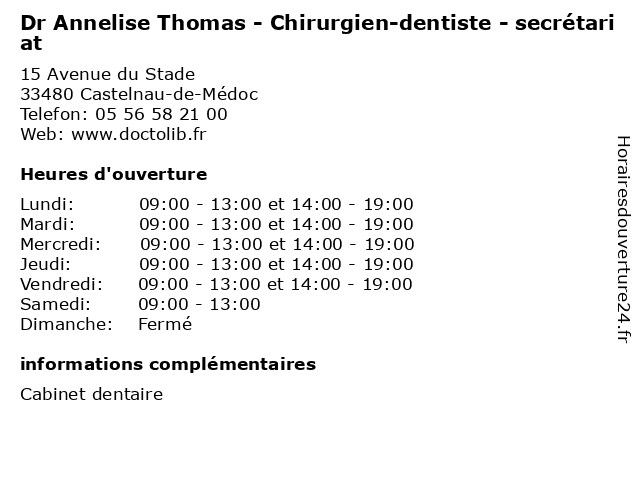 Dr Annelise Thomas - Chirurgien-dentiste - secrétariat

15 Avenue du Stade
33480 Castelnau-de-Médoc
Telefon: 05 56 58 21 00
Web: www.doctolib.fr

Heures d'ouverture

Lundi: 09:00 - 13:00 et 14:00 - 19:00
Mardi: 09:00 - 13:00 et 14:00 - 19:00
Mercredi: 09:00 - 13:00 et 14:00 - 19:00
Jeudi: 09:00 - 13:00 et 14:00 - 19:00
Vendredi: 09:00 - 13:00 et 14:00 - 19:00
Samedi: 09:00 - 13:00
Dimanche: Fermé

informations complémentaires

Cabinet dentaire

Horairesdouverture24.fr